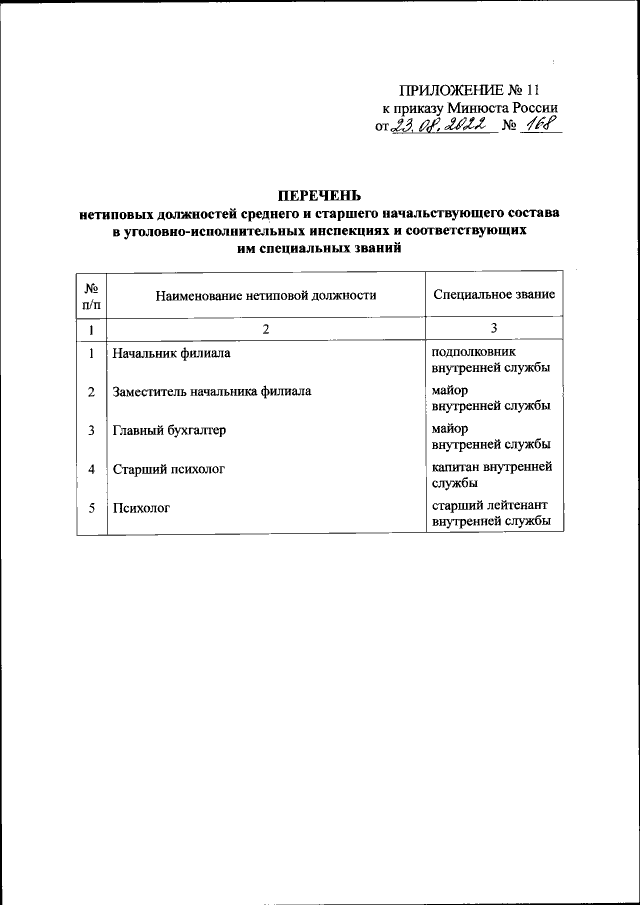 ПРИЛОЖЕНИЕ № 11
к приказу Минюста России
от 23.08.2022 № 168

ПЕРЕЧЕНЬ
нетиповых должностей среднего и старшего начальствующего состава в уголовно-исполнительных инспекциях и соответствующих им специальных званий

| № п/п | Наименование нетиповой должности | Специальное звание |
|---|---|---|
| 1 | 2 | 3 |
| 1 | Начальник филиала | подполковник внутренней службы |
| 2 | Заместитель начальника филиала | майор внутренней службы |
| 3 | Главный бухгалтер | майор внутренней службы |
| 4 | Старший психолог | капитан внутренней службы |
| 5 | Психолог | старший лейтенант внутренней службы |